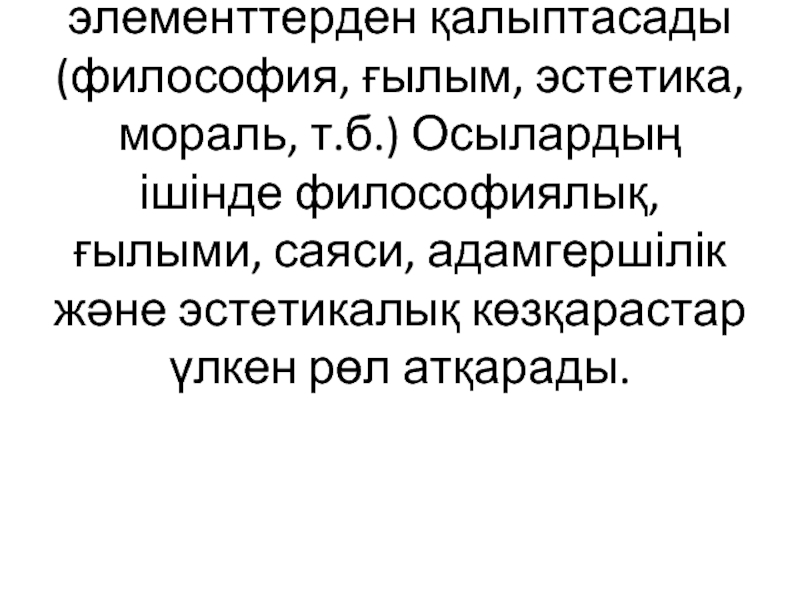 элементтерден қалыптасады (философия, ғылым, эстетика, мораль, т.б.) Осылардың ішінде философиялық, ғылыми, саяси, адамгершілік және эстетикалық көзқарастар үлкен рөл атқарады.